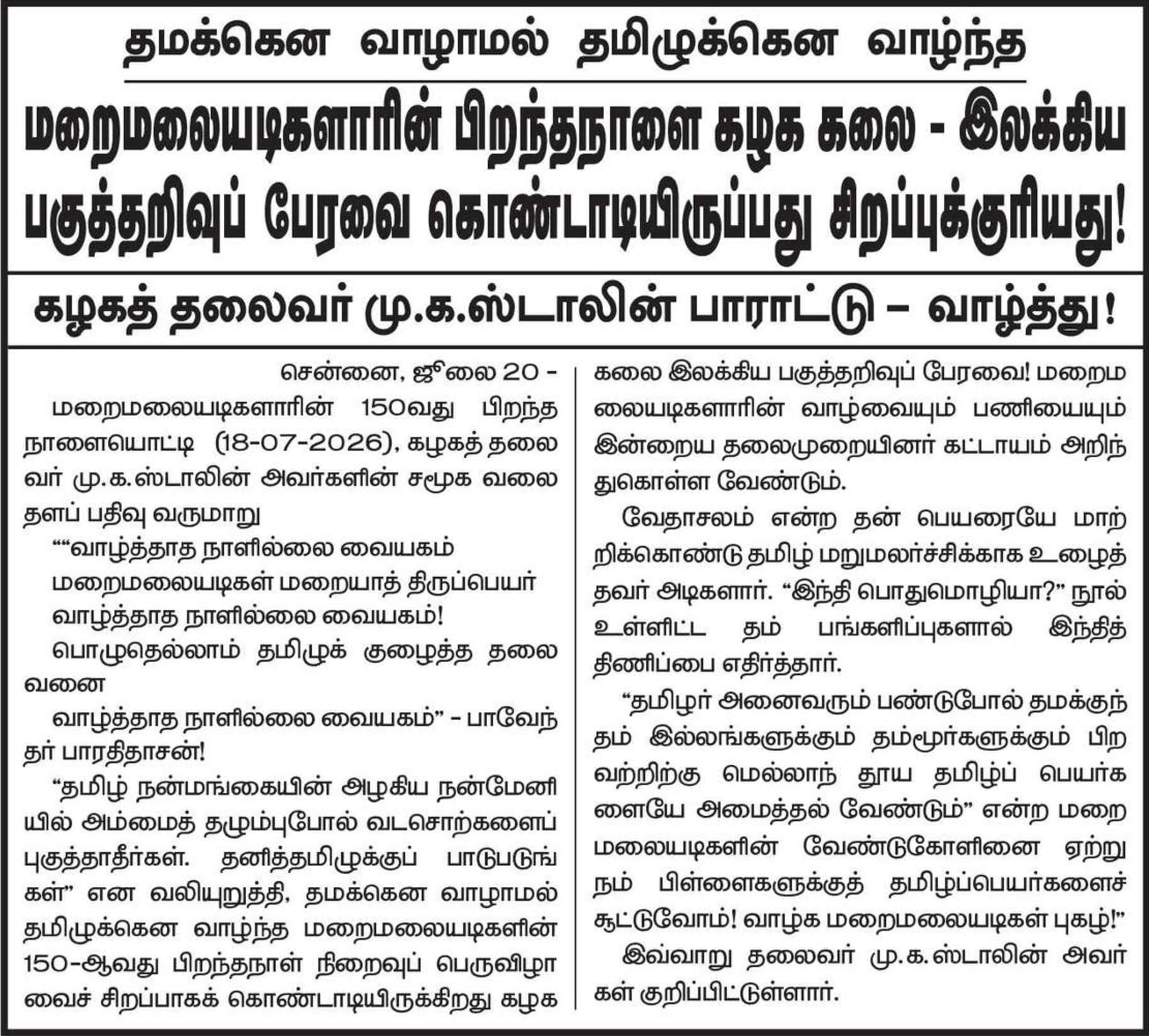 தமக்கென வாழாமல் தமிழுக்கென வாழ்ந்த

மறைமலையடிகளாரின் பிறந்தநாளை கழக கலை - இலக்கிய பகுத்தறிவுப் பேரவை கொண்டாடியிருப்பது சிறப்புக்குரியது!

கழகத் தலைவர் மு.க.ஸ்டாலின் பாராட்டு – வாழ்த்து!

சென்னை, ஜூலை 20 -

மறைமலையடிகளாரின் 150வது பிறந்த நாளையொட்டி (18-07-2026), கழகத் தலைவர் மு.க.ஸ்டாலின் அவர்களின் சமூக வலைதளப் பதிவு வருமாறு

““வாழ்த்தாத நாளில்லை வையகம்
மறைமலையடிகள் மறையாத் திருப்பெயர்
வாழ்த்தாத நாளில்லை வையகம்!
பொழுதெல்லாம் தமிழுக் குழைத்த தலைவனை
வாழ்த்தாத நாளில்லை வையகம்” - பாவேந்தர் பாரதிதாசன்!

“தமிழ் நன்மங்கையின் அழகிய நன்மேனியில் அம்மைத் தழும்புபோல் வடசொற்களைப் புகுத்தாதீர்கள். தனித்தமிழுக்குப் பாடுபடுங்கள்” என வலியுறுத்தி, தமக்கென வாழாமல் தமிழுக்கென வாழ்ந்த மறைமலையடிகளின் 150-ஆவது பிறந்தநாள் நிறைவுப் பெருவிழாவைச் சிறப்பாகக் கொண்டாடியிருக்கிறது கழக கலை இலக்கிய பகுத்தறிவுப் பேரவை! மறைமலையடிகளாரின் வாழ்வையும் பணியையும் இன்றைய தலைமுறையினர் கட்டாயம் அறிந்துகொள்ள வேண்டும்.

வேதாசலம் என்ற தன் பெயரையே மாற்றிக்கொண்டு தமிழ் மறுமலர்ச்சிக்காக உழைத்தவர் அடிகளார். “இந்தி பொதுமொழியா?” நூல் உள்ளிட்ட தம் பங்களிப்புகளால் இந்தித் திணிப்பை எதிர்த்தார்.

“தமிழர் அனைவரும் பண்டுபோல் தமக்குந் தம் இல்லங்களுக்கும் தம்மூர்களுக்கும் பிறவற்றிற்கு மெல்லாந் தூய தமிழ்ப் பெயர்களையே அமைத்தல் வேண்டும்” என்ற மறைமலையடிகளின் வேண்டுகோளினை ஏற்று நம் பிள்ளைகளுக்குத் தமிழ்ப்பெயர்களைச் சூட்டுவோம்! வாழ்க மறைமலையடிகள் புகழ்!”

இவ்வாறு தலைவர் மு.க.ஸ்டாலின் அவர்கள் குறிப்பிட்டுள்ளார்.